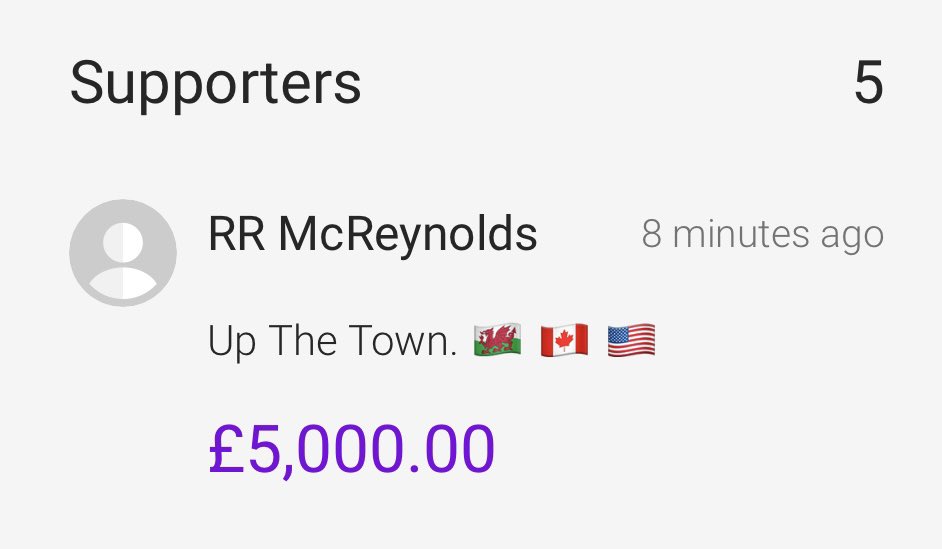 Supporters 5

RR McReynolds 8 minutes ago

Up The Town. 🏴󠁧󠁢󠁷󠁬󠁳󠁿 🇨🇦 🇺🇸

£5,000.00